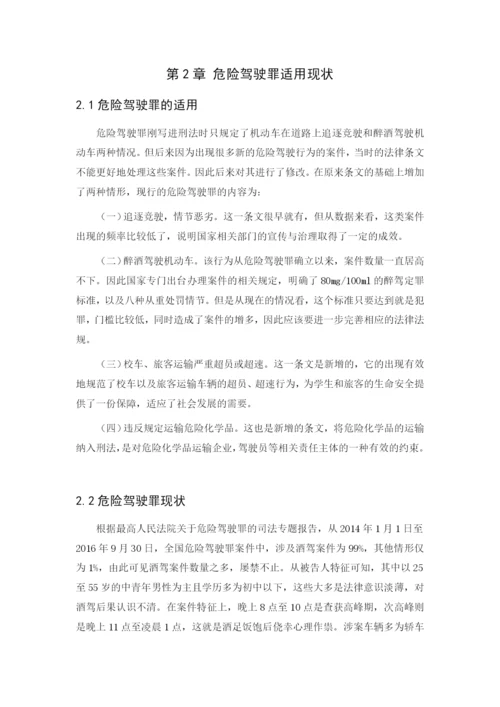 第 2 章 危险驾驶罪适用现状

2.1 危险驾驶罪的适用

危险驾驶罪刚写进刑法时只规定了机动车在道路上追逐竞驶和醉酒驾驶机动车两种情况。但后来因为出现很多新的危险驾驶行为的案件，当时的法律条文不能更好地处理这些案件。因此后来对其进行了修改。在原来条文的基础上增加了两种情形，现行的危险驾驶罪的内容为：

（一）追逐竞驶，情节恶劣。这一条文很早就有，但从数据来看，这类案件出现的频率比较低了，说明国家相关部门的宣传与治理取得了一定的成效。

（二）醉酒驾驶机动车。该行为从危险驾驶罪确立以来，案件数量一直居高不下。因此国家专门出台办理案件的相关规定，明确了 80mg/100ml 的醉驾定罪标准，以及八种从重处罚情节。但是从现在的情况看，这个标准只要达到就是犯罪，门槛比较低，同时造成了案件的增多，因此应该要进一步完善相应的法律法规。

（三）校车、旅客运输严重超员或超速。这一条文是新增的，它的出现有效地规范了校车以及旅客运输车辆的超员、超速行为，为学生和旅客的生命安全提供了一份保障，适应了社会发展的需要。

（四）违反规定运输危险化学品。这也是新增的条文，将危险化学品的运输纳入刑法，是对危险化学品运输企业，驾驶员等相关责任主体的一种有效的约束。

2.2 危险驾驶罪现状

根据最高人民法院关于危险驾驶罪的司法专题报告，从 2014 年 1 月 1 日至 2016 年 9 月 30 日，全国危险驾驶罪案件中，涉及酒驾案件为 99%，其他情形仅为 1%，由此可见酒驾案件数量之多，屡禁不止。从被告人特征可知，其中以 25 至 55 岁的中青年男性为主且学历多为初中以下，这些大多是法律意识淡薄，对酒驾后果认识不清。在案件特征上，晚上 8 点至 10 点是查获高峰期，次高峰则是晚上 11 点至凌晨 1 点，这就是酒足饭饱后侥幸心理作祟。涉案车辆多为轿车